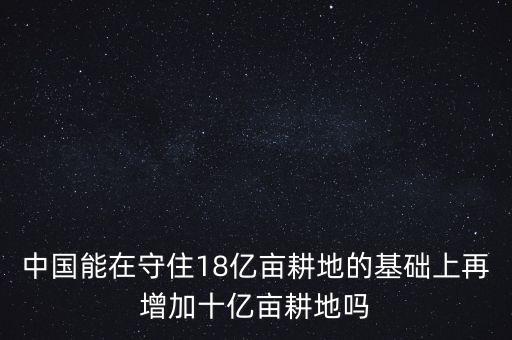 中国能在守住18亿亩耕地的基础上再增加十亿亩耕地吗